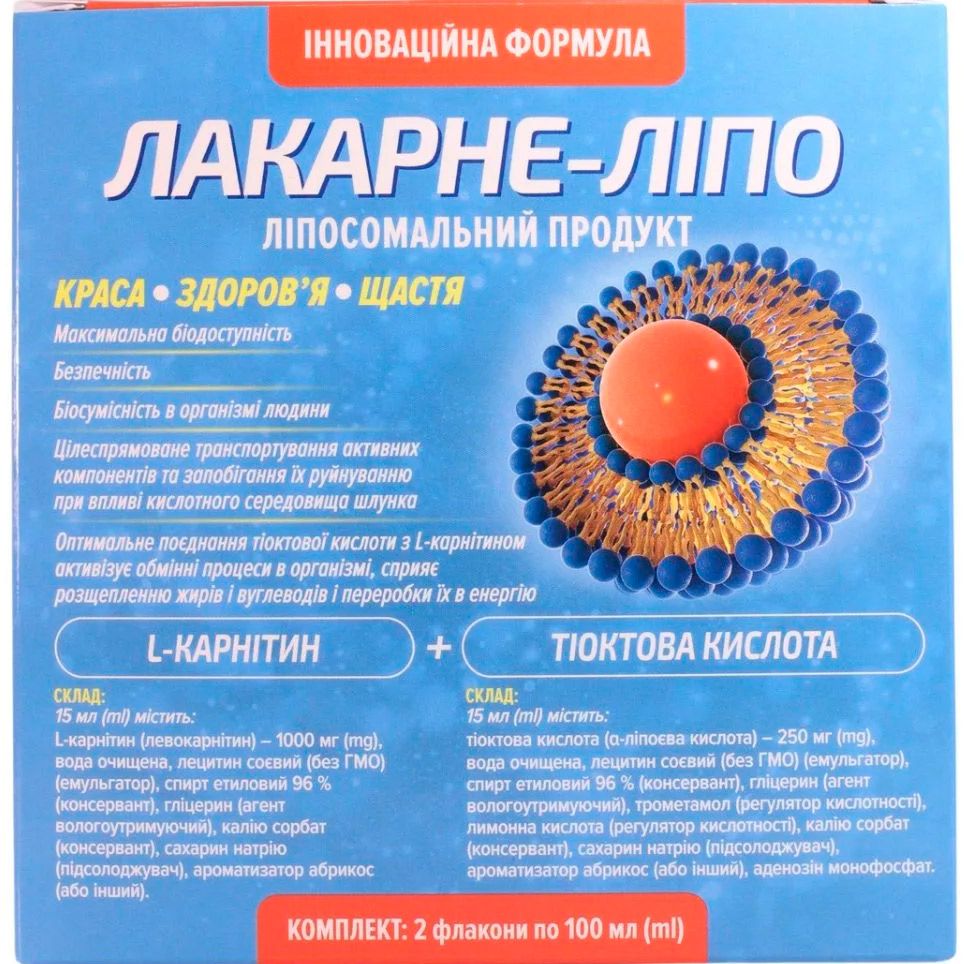 ІННОВАЦІЙНА ФОРМУЛА

ЛАКАРНЕ-ЛІПО

ЛІПОСОМАЛЬНИЙ ПРОДУКТ

КРАСА • ЗДОРОВ'Я • ЩАСТЯ

Максимальна біодоступність

Безпечність

Біосумісність в організмі людини

Цілеспрямоване транспортування активних компонентів та запобігання їх руйнуванню при впливі кислотного середовища шлунка

Оптимальне поєднання тіоктової кислоти з L-карнітином активізує обмінні процеси в організмі, сприяє розщепленню жирів і вуглеводів і переробки їх в енергію

L-КАРНІТИН + ТІОКТОВА КИСЛОТА

СКЛАД:
15 мл (ml) містить:
L-карнітин (левокарнітин) – 1000 мг (mg), вода очищена, лецитин соєвий (без ГМО) (емульгатор), спирт етиловий 96 % (консервант), гліцерин (агент вологоутримуючий), калію сорбат (консервант), сахарин натрію (підсолоджувач), ароматизатор абрикос (або інший).

СКЛАД:
15 мл (ml) містить:
тіоктова кислота (α-ліпоєва кислота) – 250 мг (mg), вода очищена, лецитин соєвий (без ГМО) (емульгатор), спирт етиловий 96 % (консервант), гліцерин (агент вологоутримуючий), трометамол (регулятор кислотності), лимонна кислота (регулятор кислотності), калію сорбат (консервант), сахарин натрію (підсолоджувач), ароматизатор абрикос (або інший), аденозін монофосфат.

КОМПЛЕКТ: 2 флакони по 100 мл (ml)